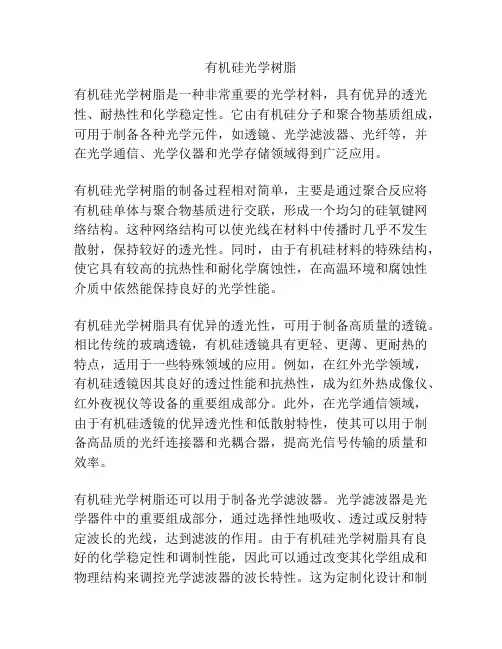 有机硅光学树脂

有机硅光学树脂是一种非常重要的光学材料，具有优异的透光性、耐热性和化学稳定性。它由有机硅分子和聚合物基质组成，可用于制备各种光学元件，如透镜、光学滤波器、光纤等，并在光学通信、光学仪器和光学存储领域得到广泛应用。

有机硅光学树脂的制备过程相对简单，主要是通过聚合反应将有机硅单体与聚合物基质进行交联，形成一个均匀的硅氧键网络结构。这种网络结构可以使光线在材料中传播时几乎不发生散射，保持较好的透光性。同时，由于有机硅材料的特殊结构，使它具有较高的抗热性和耐化学腐蚀性，在高温环境和腐蚀性介质中依然能保持良好的光学性能。

有机硅光学树脂具有优异的透光性，可用于制备高质量的透镜。相比传统的玻璃透镜，有机硅透镜具有更轻、更薄、更耐热的特点，适用于一些特殊领域的应用。例如，在红外光学领域，有机硅透镜因其良好的透过性能和抗热性，成为红外热成像仪、红外夜视仪等设备的重要组成部分。此外，在光学通信领域，由于有机硅透镜的优异透光性和低散射特性，使其可以用于制备高品质的光纤连接器和光耦合器，提高光信号传输的质量和效率。

有机硅光学树脂还可以用于制备光学滤波器。光学滤波器是光学器件中的重要组成部分，通过选择性地吸收、透过或反射特定波长的光线，达到滤波的作用。由于有机硅光学树脂具有良好的化学稳定性和调制性能，因此可以通过改变其化学组成和物理结构来调控光学滤波器的波长特性。这为定制化设计和制